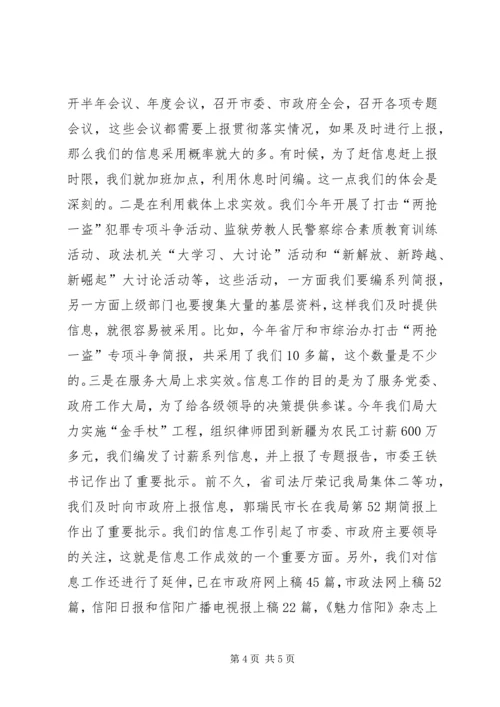 开半年会议、年度会议，召开市委、市政府全会，召开各项专题会议，这些会议都需要上报贯彻落实情况，如果及时进行上报，那么我们的信息采用概率就大的多。有时候，为了赶信息赶上报时限，我们就加班加点，利用休息时间编。这一点我们的体会是深刻的。二是在利用载体上求实效。我们今年开展了打击“两抢一盗”犯罪专项斗争活动、监狱劳教人民警察综合素质教育训练活动、政法机关“大学习、大讨论”活动和“新解放、新跨越、新崛起”大讨论活动等，这些活动，一方面我们要编系列简报，另一方面上级部门也要搜集大量的基层资料，这样我们及时提供信息，就很容易被采用。比如，今年省厅和市综治办打击“两抢一盗”专项斗争简报，共采用了我们10多篇，这个数量是不少的。三是在服务大局上求实效。信息工作的目的是为了服务党委、政府工作大局，为了给各级领导的决策提供参谋。今年我们局大力实施“金手杖”工程，组织律师团到新疆为农民工讨薪600万多元，我们编发了讨薪系列信息，并上报了专题报告，市委王铁书记作出了重要批示。前不久，省司法厅荣记我局集体二等功，我们及时向市政府上报信息，郭瑞民市长在我局第52期简报上作出了重要批示。我们的信息工作引起了市委、市政府主要领导的关注，这就是信息工作成效的一个重要方面。另外，我们对信息工作还进行了延伸，已在市政府网上稿45篇，市政法网上稿52篇，信阳日报和信阳广播电视报上稿22篇，《魅力信阳》杂志上

第4页 共5页